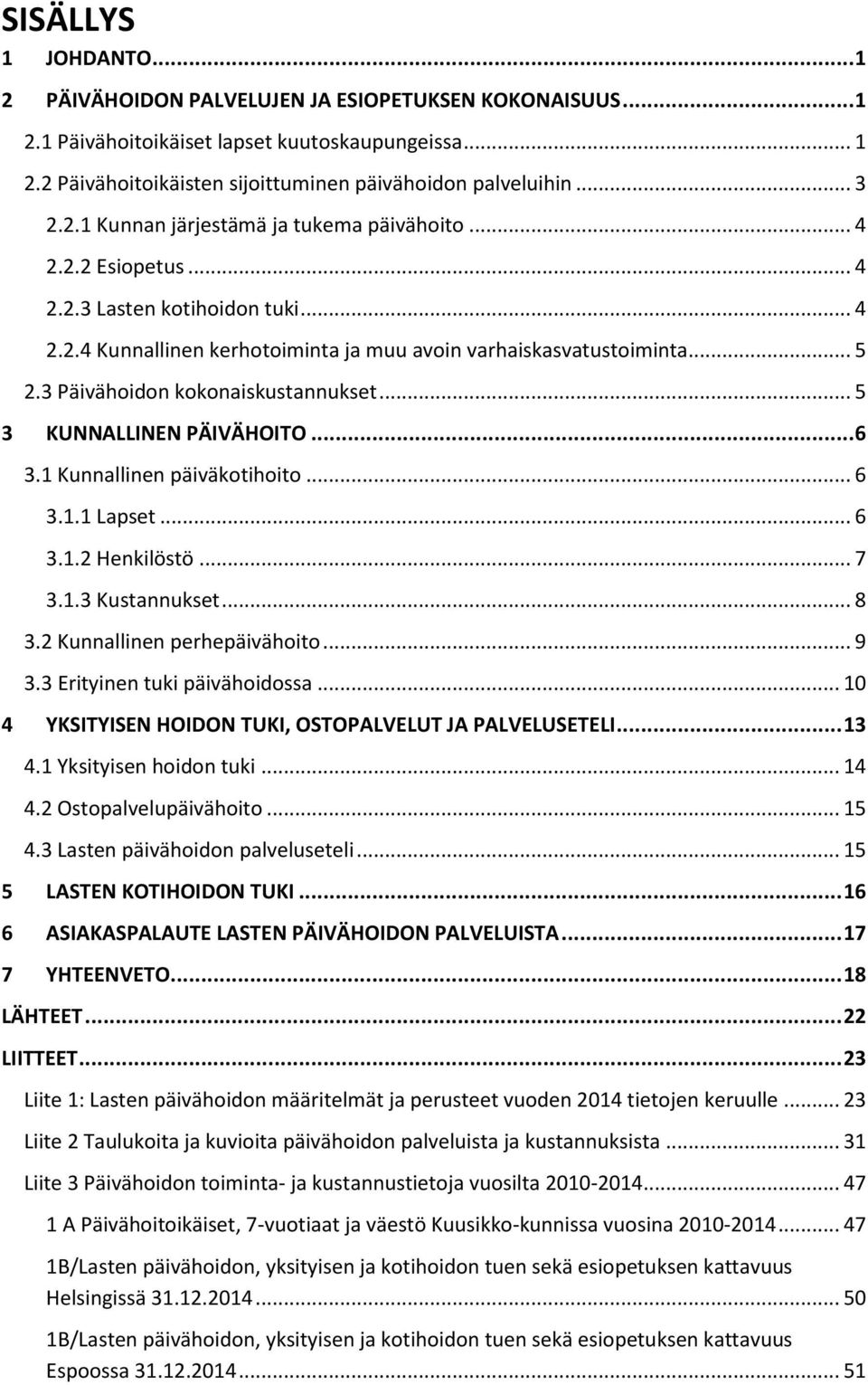 SISÄLLYS
1 JOHDANTO...1
2 PÄIVÄHOIDON PALVELUJEN JA ESIOPETUKSEN KOKONAISUUS...1
2.1 Päivähoitoikäiset lapset kuutoskaupungeissa... 1
2.2 Päivähoitoikäisten sijoittuminen päivähoidon palveluihin... 3
2.2.1 Kunnan järjestämä ja tukema päivähoito... 4
2.2.2 Esiopetus... 4
2.2.3 Lasten kotihoidon tuki... 4
2.2.4 Kunnallinen kerhotoiminta ja muu avoin varhaiskasvatustoiminta... 5
2.3 Päivähoidon kokonaiskustannukset... 5
3 KUNNALLINEN PÄIVÄHOITO...6
3.1 Kunnallinen päiväkotihoito... 6
3.1.1 Lapset... 6
3.1.2 Henkilöstö... 7
3.1.3 Kustannukset... 8
3.2 Kunnallinen perhepäivähoito... 9
3.3 Erityinen tuki päivähoidossa... 10
4 YKSITYISEN HOIDON TUKI, OSTOPALVELUT JA PALVELUSETELI...13
4.1 Yksityisen hoidon tuki... 14
4.2 Ostopalvelupäivähoito... 15
4.3 Lasten päivähoidon palveluseteli... 15
5 LASTEN KOTIHOIDON TUKI...16
6 ASIAKASPALAUTE LASTEN PÄIVÄHOIDON PALVELUISTA...17
7 YHTEENVETO...18
LÄHTEET...22
LIITTEET...23
Liite 1: Lasten päivähoidon määritelmät ja perusteet vuoden 2014 tietojen keruulle... 23
Liite 2 Taulukoita ja kuvioita päivähoidon palveluista ja kustannuksista... 31
Liite 3 Päivähoidon toiminta- ja kustannustietoja vuosilta 2010-2014... 47
1 A Päivähoitoikäiset, 7-vuotiaat ja väestö Kuusikko-kunnissa vuosina 2010-2014... 47
1B/Lasten päivähoidon, yksityisen ja kotihoidon tuen sekä esiopetuksen kattavuus Helsingissä 31.12.2014... 50
1B/Lasten päivähoidon, yksityisen ja kotihoidon tuen sekä esiopetuksen kattavuus Espoossa 31.12.2014... 51